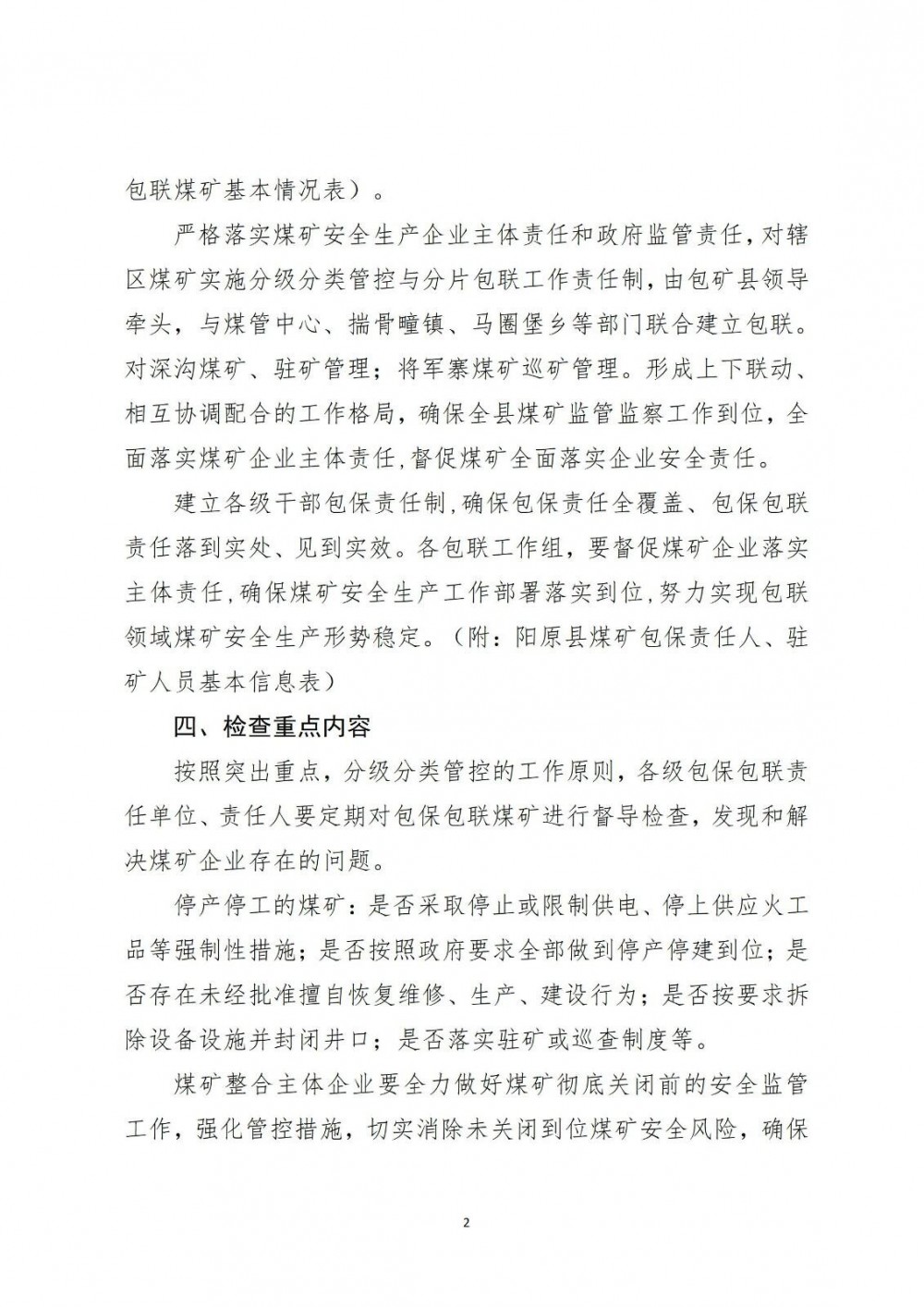 包联煤矿基本情况表）。

严格落实煤矿安全生产企业主体责任和政府监管责任，对辖区煤矿实施分级分类管控与分片包联工作责任制，由包矿县领导牵头，与煤管中心、揣骨疃镇、马圈堡乡等部门联合建立包联。对深沟煤矿、驻矿管理；将军寨煤矿巡矿管理。形成上下联动、相互协调配合的工作格局，确保全县煤矿监管监察工作到位，全面落实煤矿企业主体责任，督促煤矿全面落实企业安全责任。

建立各级干部包保责任制，确保包保责任全覆盖、包保包联责任落到实处、见到实效。各包联工作组，要督促煤矿企业落实主体责任，确保煤矿安全生产工作部署落实到位，努力实现包联领域煤矿安全生产形势稳定。（附：阳原县煤矿包保责任人、驻矿人员基本信息表）

四、检查重点内容

按照突出重点，分级分类管控的工作原则，各级包保包联责任单位、责任人要定期对包保包联煤矿进行督导检查，发现和解决煤矿企业存在的问题。

停产停工的煤矿：是否采取停止或限制供电、停上供应火工品等强制性措施；是否按照政府要求全部做到停产停建到位；是否存在未经批准擅自恢复维修、生产、建设行为；是否按要求拆除设备设施并封闭井口；是否落实驻矿或巡查制度等。

煤矿整合主体企业要全力做好煤矿彻底关闭前的安全监管工作，强化管控措施，切实消除未关闭到位煤矿安全风险，确保

2